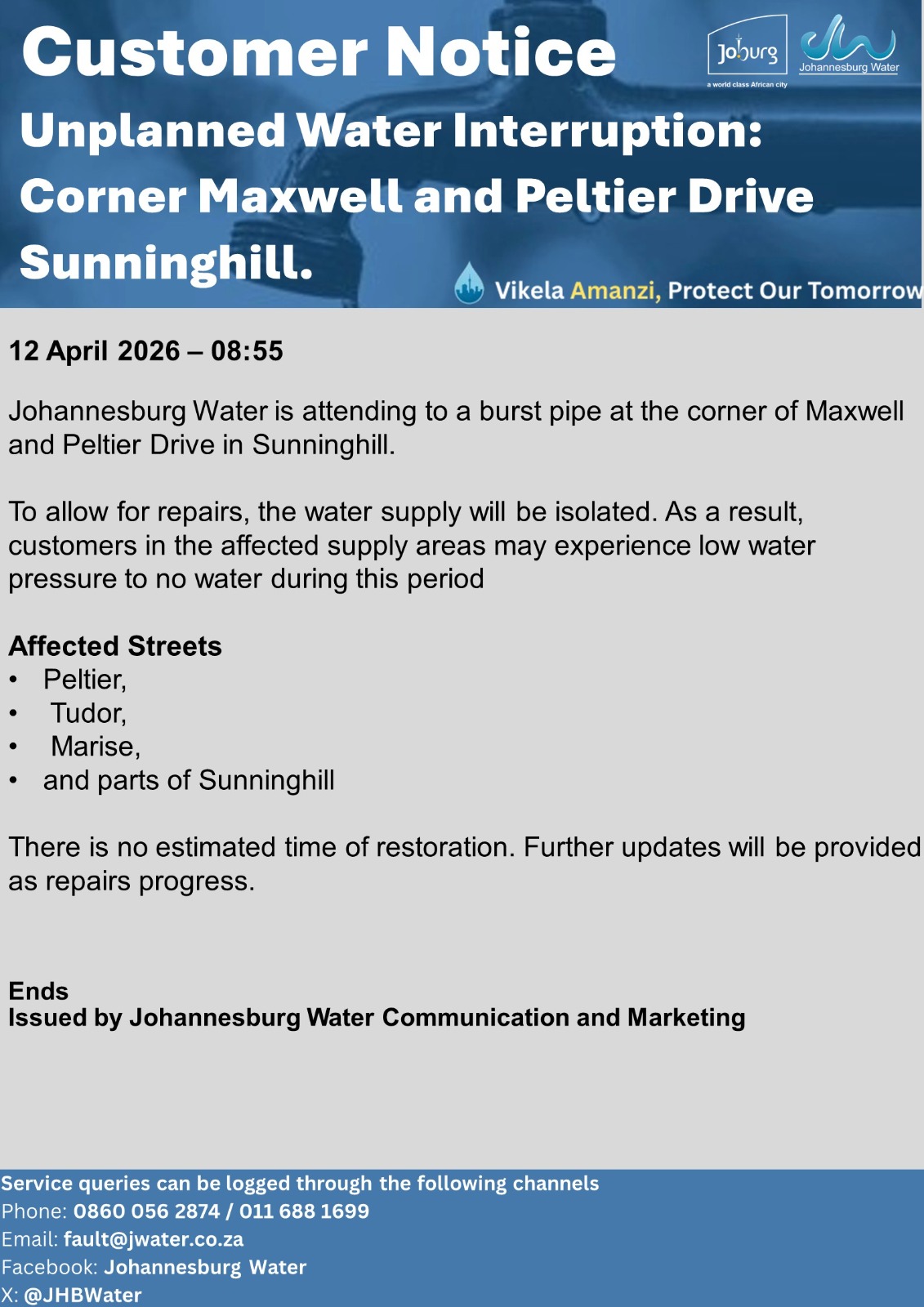 Customer Notice

Joburg
a world class African city

Johannesburg Water

Unplanned Water Interruption: Corner Maxwell and Peltier Drive Sunninghill.

Vikela Amanzi, Protect Our Tomorrow

12 April 2026 – 08:55

Johannesburg Water is attending to a burst pipe at the corner of Maxwell and Peltier Drive in Sunninghill.

To allow for repairs, the water supply will be isolated. As a result, customers in the affected supply areas may experience low water pressure to no water during this period

Affected Streets
• Peltier,
• Tudor,
• Marise,
• and parts of Sunninghill

There is no estimated time of restoration. Further updates will be provided as repairs progress.

Ends
Issued by Johannesburg Water Communication and Marketing

Service queries can be logged through the following channels
Phone: 0860 056 2874 / 011 688 1699
Email: fault@jwater.co.za
Facebook: Johannesburg Water
X: @JHBWater